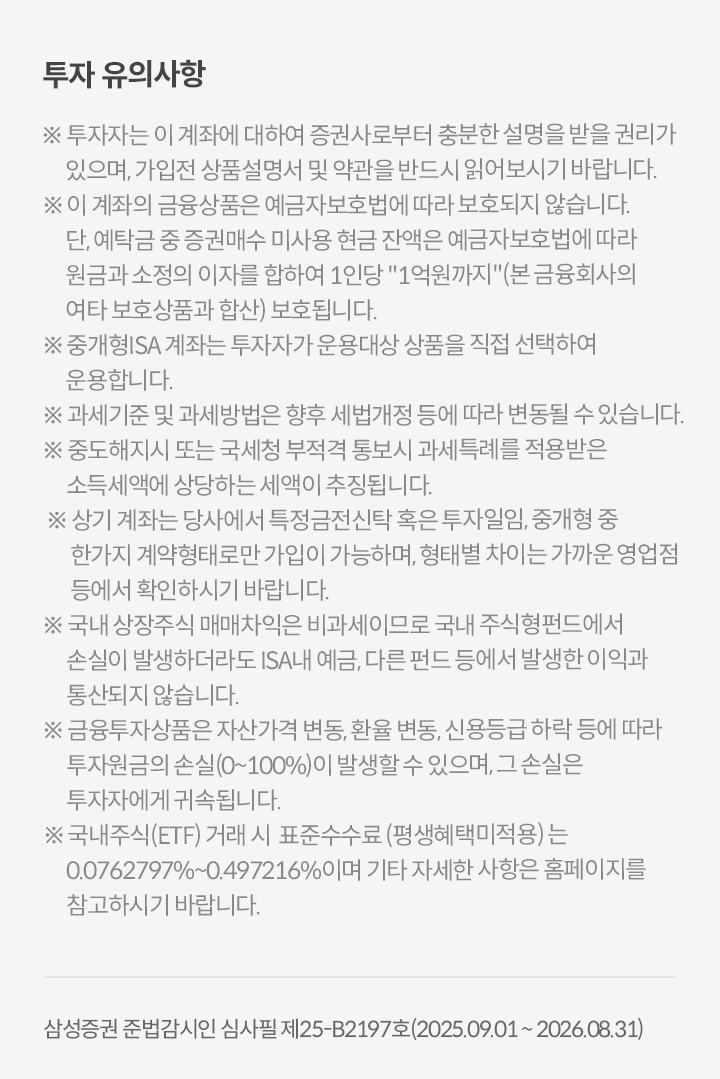 투자 유의사항

※ 투자자는 이 계좌에 대하여 증권사로부터 충분한 설명을 받을 권리가 있으며, 가입전 상품설명서 및 약관을 반드시 읽어보시기 바랍니다.
※ 이 계좌의 금융상품은 예금자보호법에 따라 보호되지 않습니다. 단, 예탁금 중 증권매수 미사용 현금 잔액은 예금자보호법에 따라 원금과 소정의 이자를 합하여 1인당 "1억원까지"(본 금융회사의 여타 보호상품과 합산) 보호됩니다.
※ 중개형ISA 계좌는 투자자가 운용대상 상품을 직접 선택하여 운용합니다.
※ 과세기준 및 과세방법은 향후 세법개정 등에 따라 변동될 수 있습니다.
※ 중도해지시 또는 국세청 부적격 통보시 과세특례를 적용받은 소득세액에 상당하는 세액이 추징됩니다.
※ 상기 계좌는 당사에서 특정금전신탁 혹은 투자일임, 중개형 중 한가지 계약형태로만 가입이 가능하며, 형태별 차이는 가까운 영업점 등에서 확인하시기 바랍니다.
※ 국내 상장주식 매매차익은 비과세이므로 국내 주식형펀드에서 손실이 발생하더라도 ISA내 예금, 다른 펀드 등에서 발생한 이익과 통산되지 않습니다.
※ 금융투자상품은 자산가격 변동, 환율 변동, 신용등급 하락 등에 따라 투자원금의 손실(0~100%)이 발생할 수 있으며, 그 손실은 투자자에게 귀속됩니다.
※ 국내주식(ETF) 거래 시 표준수수료 (평생혜택미적용) 는 0.0762797%~0.497216%이며 기타 자세한 사항은 홈페이지를 참고하시기 바랍니다.

삼성증권 준법감시인 심사필 제25-B2197호(2025.09.01 ~ 2026.08.31)